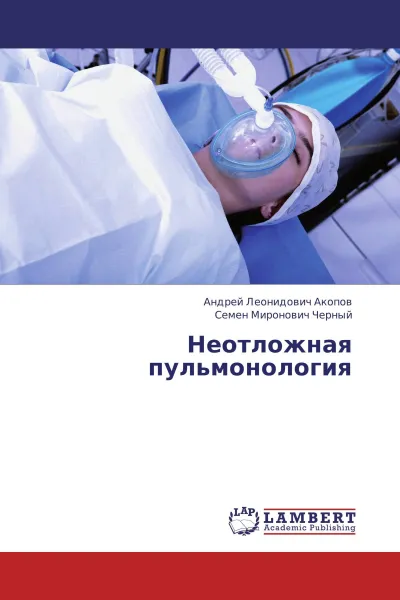 Андрей Леонидович Акопов
Семен Миронович Черный

Неотложная пульмонология

LAP
LAMBERT
Academic Publishing